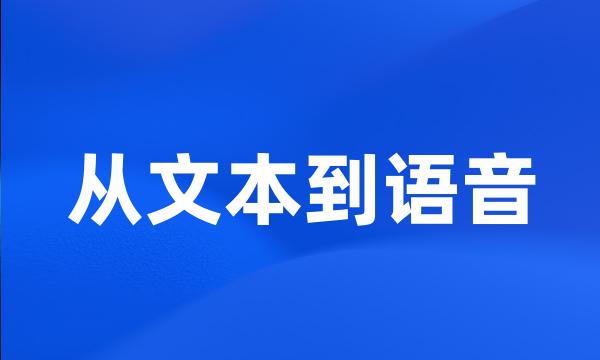 从文本到语音